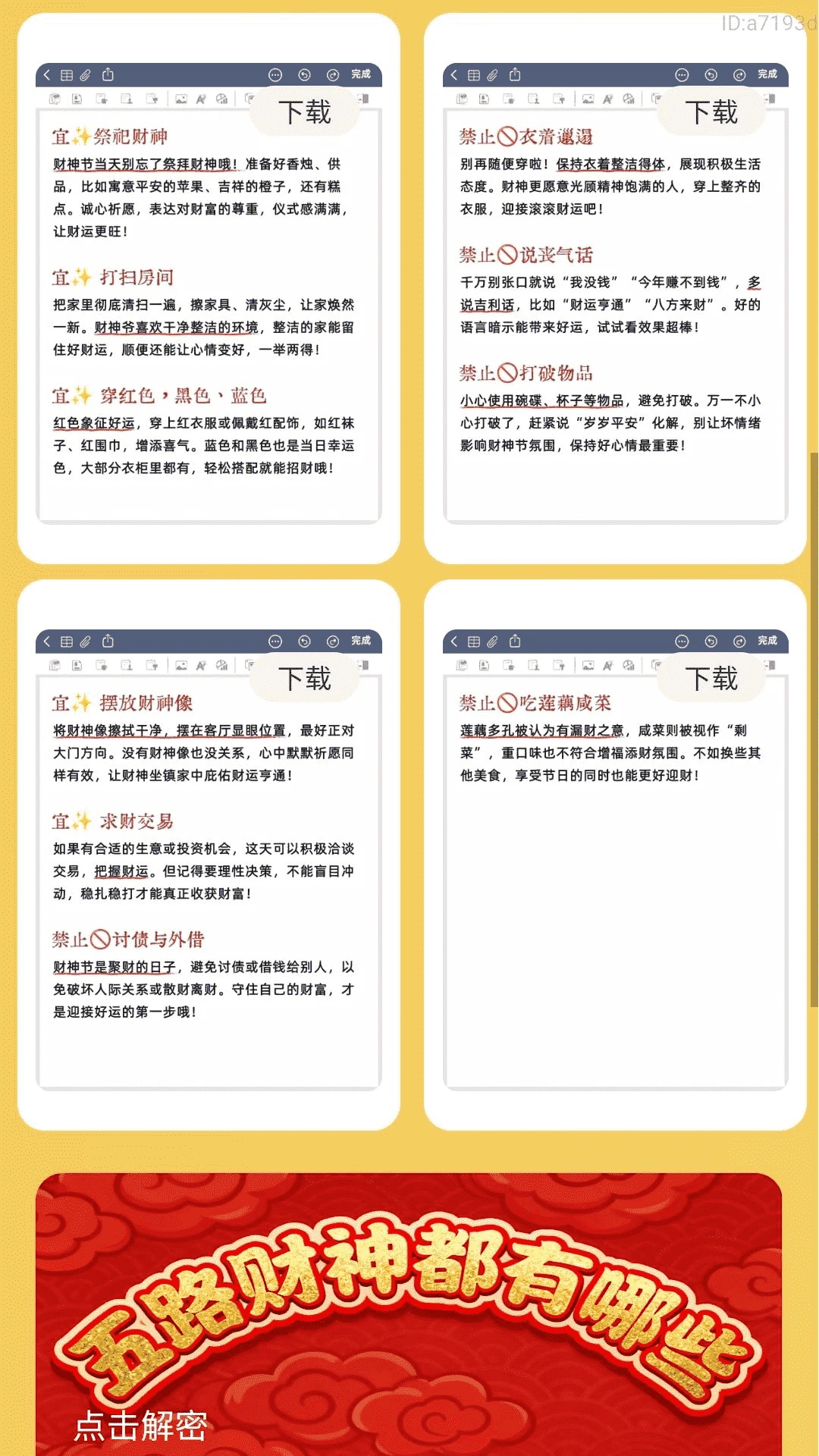 ID:a7193d

完成

下载

宜✨祭祀财神

财神节当天别忘了祭拜财神哦！准备好香烛、供品，比如寓意平安的苹果、吉祥的橙子，还有糕点。诚心祈愿，表达对财富的尊重，仪式感满满，让财运更旺！

宜✨ 打扫房间

把家里彻底清扫一遍，擦家具、清灰尘，让家焕然一新。财神爷喜欢干净整洁的环境，整洁的家能留住好财运，顺便还能让心情变好，一举两得！

宜✨ 穿红色，黑色、蓝色

红色象征好运，穿上红衣服或佩戴红配饰，如红袜子、红围巾，增添喜气。蓝色和黑色也是当日幸运色，大部分衣柜里都有，轻松搭配就能招财哦！

完成

下载

禁止🚫衣着邋遢

别再随便穿啦！保持衣着整洁得体，展现积极生活态度。财神更愿意光顾精神饱满的人，穿上整齐的衣服，迎接滚滚财运吧！

禁止🚫说丧气话

千万别张口就说“我没钱”“今年赚不到钱”，多说吉利话，比如“财运亨通”“八方来财”。好的语言暗示能带来好运，试试看效果超棒！

禁止🚫打破物品

小心使用碗碟、杯子等物品，避免打破。万一不小心打破了，赶紧说“岁岁平安”化解，别让坏情绪影响财神节氛围，保持好心情最重要！

完成

下载

宜✨ 摆放财神像

将财神像擦拭干净，摆在客厅显眼位置，最好正对大门方向。没有财神像也没关系，心中默默祈愿同样有效，让财神坐镇家中庇佑财运亨通！

宜✨ 求财交易

如果有合适的生意或投资机会，这天可以积极洽谈交易，把握财运。但记得要理性决策，不能盲目冲动，稳扎稳打才能真正收获财富！

禁止🚫讨债与外借

财神节是聚财的日子，避免讨债或借钱给别人，以免破坏人际关系或散财离财。守住自己的财富，才是迎接好运的第一步哦！

完成

下载

禁止🚫吃莲藕咸菜

莲藕多孔被认为有漏财之意，咸菜则被视作“剩菜”，重口味也不符合增福添财氛围。不如换些其他美食，享受节日的同时也能更好迎财！

五路财神都有哪些

点击解密